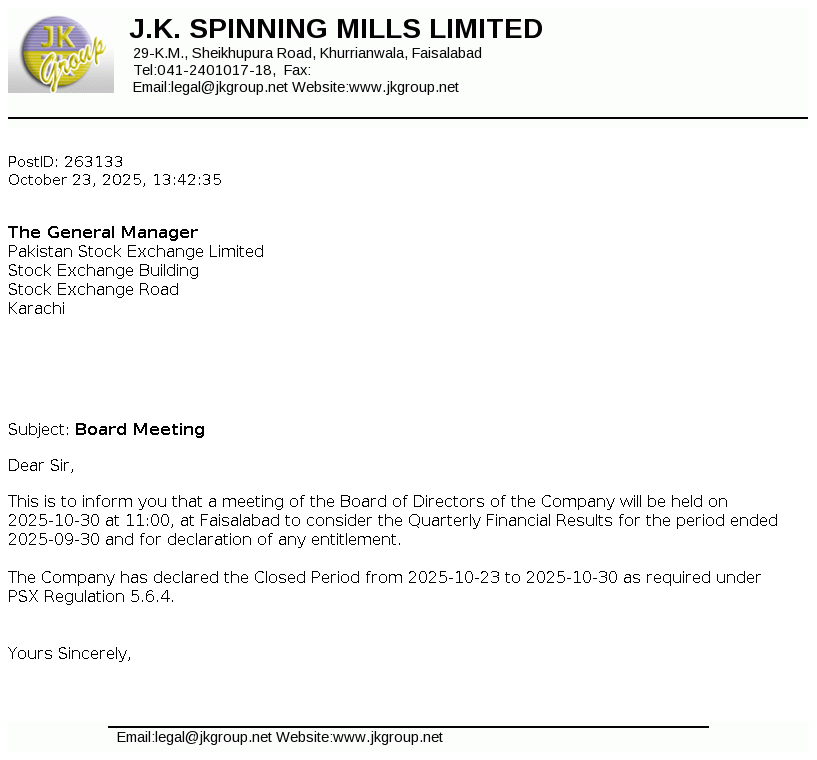 JK Group

J.K. SPINNING MILLS LIMITED
29-K.M., Sheikhupura Road, Khurrianwala, Faisalabad
Tel:041-2401017-18, Fax:
Email:legal@jkgroup.net Website:www.jkgroup.net

PostID: 263133
October 23, 2025, 13:42:35

The General Manager
Pakistan Stock Exchange Limited
Stock Exchange Building
Stock Exchange Road
Karachi

Subject: Board Meeting

Dear Sir,

This is to inform you that a meeting of the Board of Directors of the Company will be held on 2025-10-30 at 11:00, at Faisalabad to consider the Quarterly Financial Results for the period ended 2025-09-30 and for declaration of any entitlement.

The Company has declared the Closed Period from 2025-10-23 to 2025-10-30 as required under PSX Regulation 5.6.4.

Yours Sincerely,

Email:legal@jkgroup.net Website:www.jkgroup.net